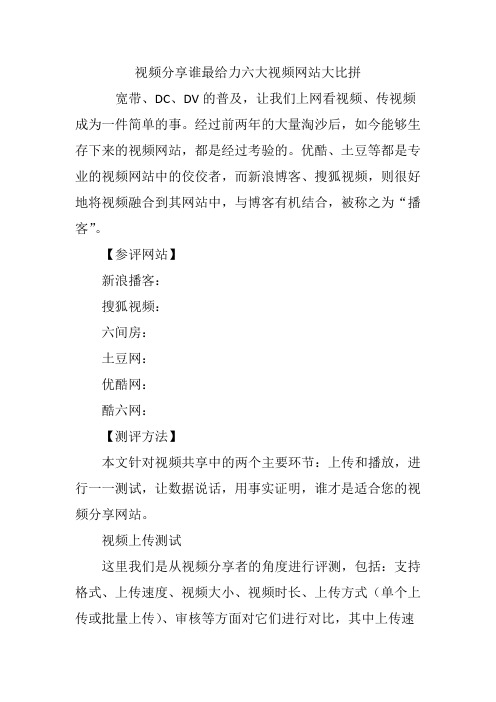 视频分享谁最给力六大视频网站大比拼

宽带、DC、DV 的普及，让我们上网看视频、传视频成为一件简单的事。经过前两年的大量淘沙后，如今能够生存下来的视频网站，都是经过考验的。优酷、土豆等都是专业的视频网站中的佼佼者，而新浪博客、搜狐视频，则很好地将视频融合到其网站中，与博客有机结合，被称之为“播客”。

【参评网站】

新浪播客：

搜狐视频：

六间房：

土豆网：

优酷网：

酷六网：

【测评方法】

本文针对视频共享中的两个主要环节：上传和播放，进行一一测试，让数据说话，用事实证明，谁才是适合您的视频分享网站。

视频上传测试

这里我们是从视频分享者的角度进行评测，包括：支持格式、上传速度、视频大小、视频时长、上传方式（单个上传或批量上传）、审核等方面对它们进行对比，其中上传速